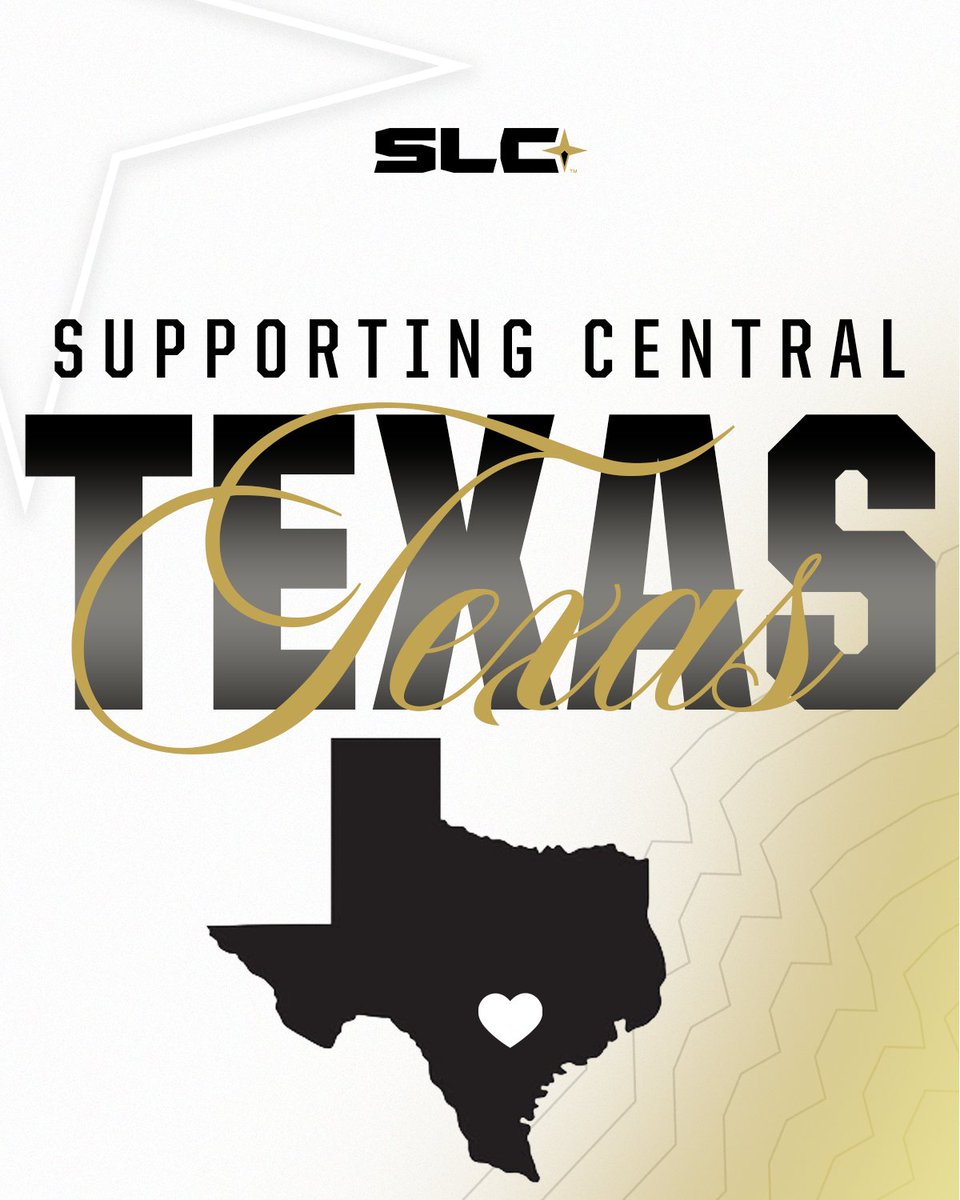 SLC

SUPPORTING CENTRAL
TEXAS
Texas